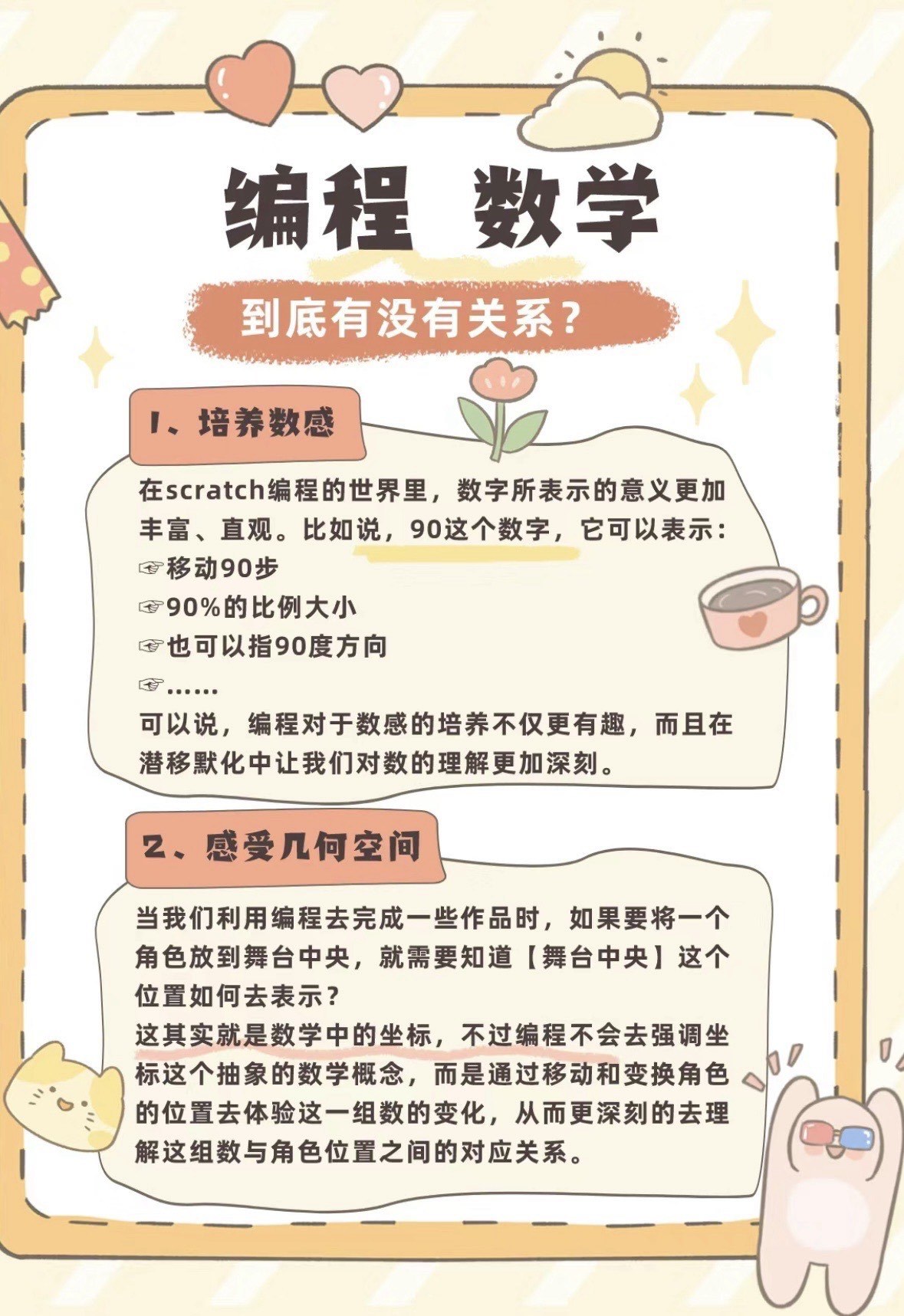 编程 数学

到底有没有关系？

1、培养数感

在scratch编程的世界里，数字所表示的意义更加丰富、直观。比如说，90这个数字，它可以表示：
☞移动90步
☞90%的比例大小
☞也可以指90度方向
☞……
可以说，编程对于数感的培养不仅更有趣，而且在潜移默化中让我们对数的理解更加深刻。

2、感受几何空间

当我们利用编程去完成一些作品时，如果要将一个角色放到舞台中央，就需要知道【舞台中央】这个位置如何去表示？
这其实就是数学中的坐标，不过编程不会去强调坐标这个抽象的数学概念，而是通过移动和变换角色的位置去体验这一组数的变化，从而更深刻的去理解这组数与角色位置之间的对应关系。